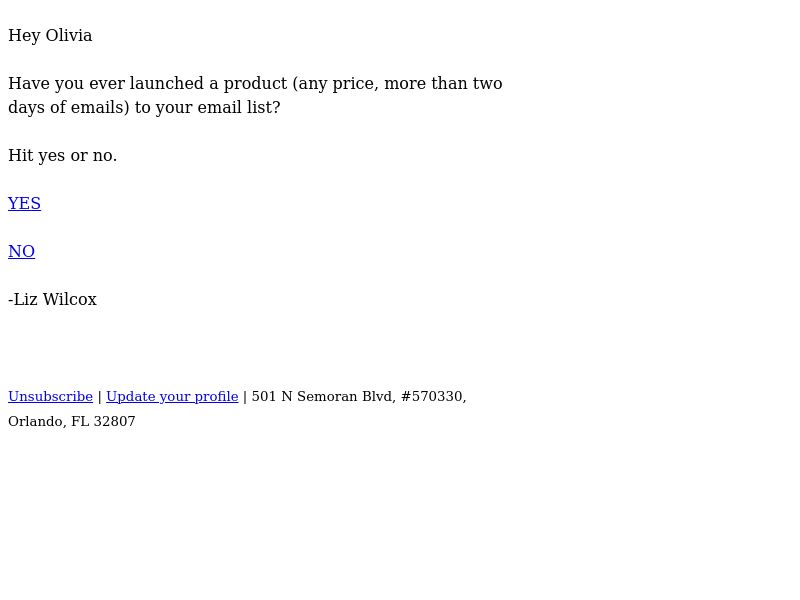 Hey Olivia

Have you ever launched a product (any price, more than two days of emails) to your email list?

Hit yes or no.

YES

NO

-Liz Wilcox

Unsubscribe | Update your profile | 501 N Semoran Blvd, #570330, Orlando, FL 32807